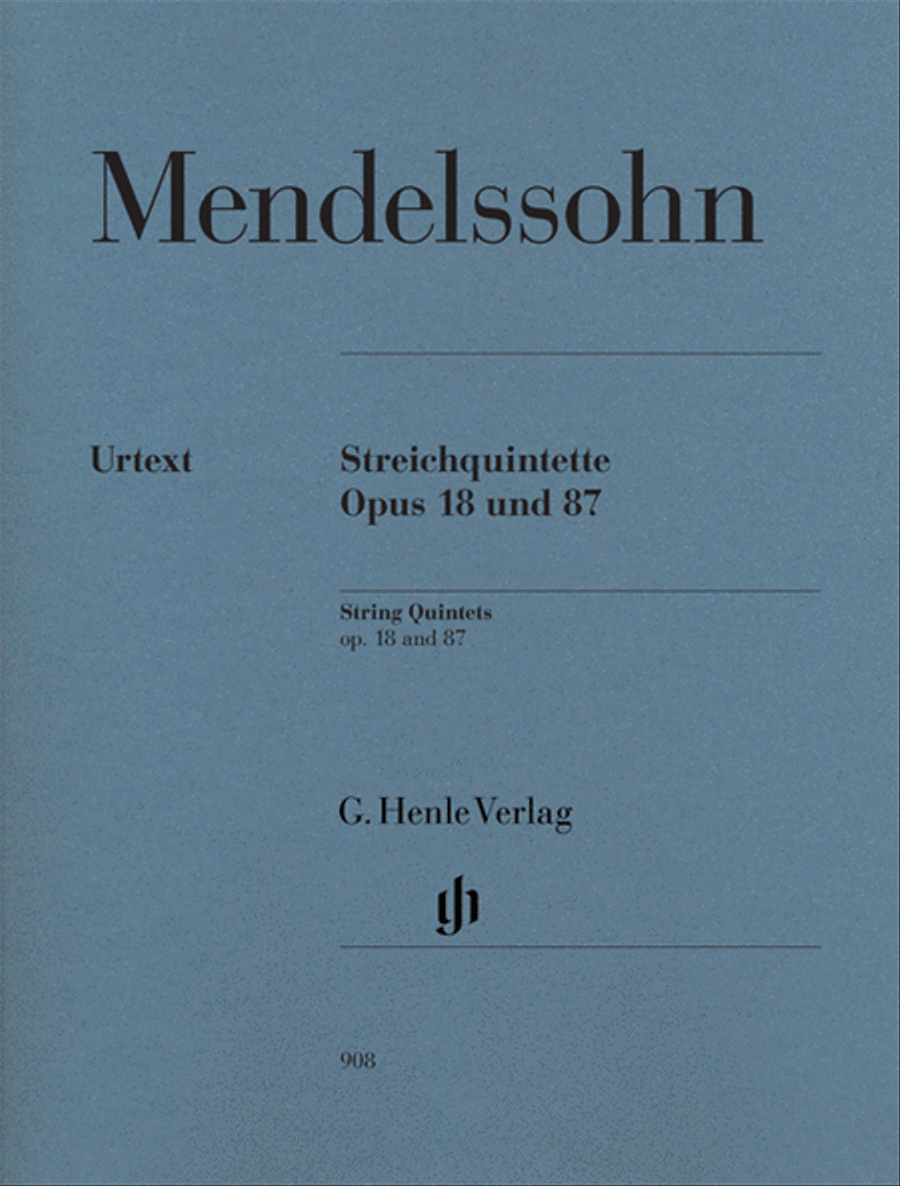 Mendelssohn

Urtext

Streichquintette
Opus 18 und 87

String Quintets
op. 18 and 87

G. Henle Verlag

gh

908